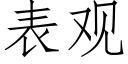 表观